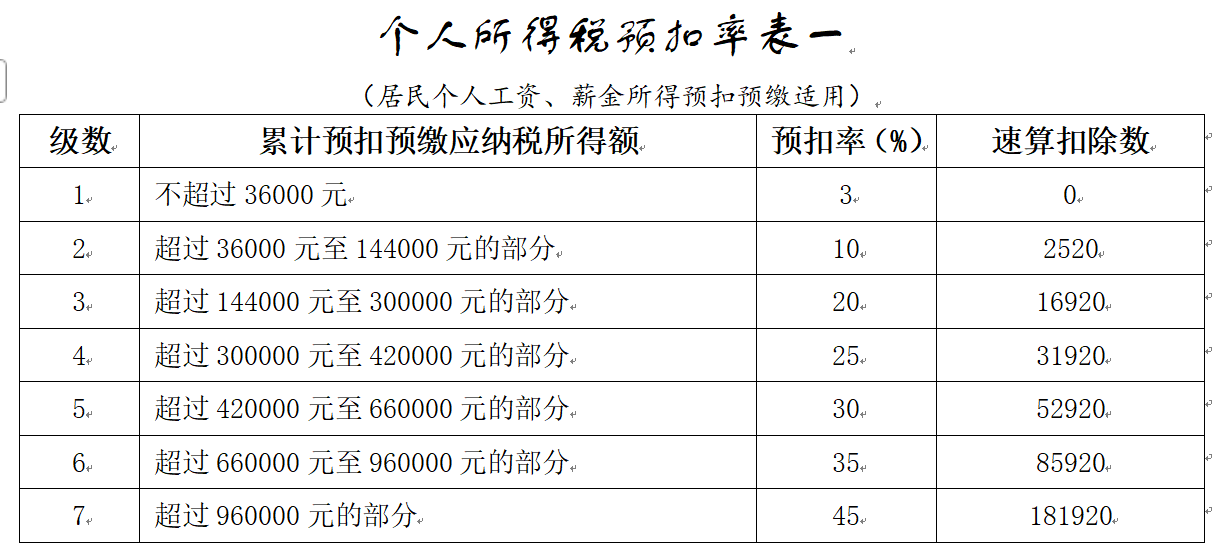 个人所得税预扣率表一

（居民个人工资、薪金所得预扣预缴适用）

| 级数 | 累计预扣预缴应纳税所得额 | 预扣率（%） | 速算扣除数 |
|---|---|---|---|
| 1 | 不超过 36000 元 | 3 | 0 |
| 2 | 超过 36000 元至 144000 元的部分 | 10 | 2520 |
| 3 | 超过 144000 元至 300000 元的部分 | 20 | 16920 |
| 4 | 超过 300000 元至 420000 元的部分 | 25 | 31920 |
| 5 | 超过 420000 元至 660000 元的部分 | 30 | 52920 |
| 6 | 超过 660000 元至 960000 元的部分 | 35 | 85920 |
| 7 | 超过 960000 元的部分 | 45 | 181920 |